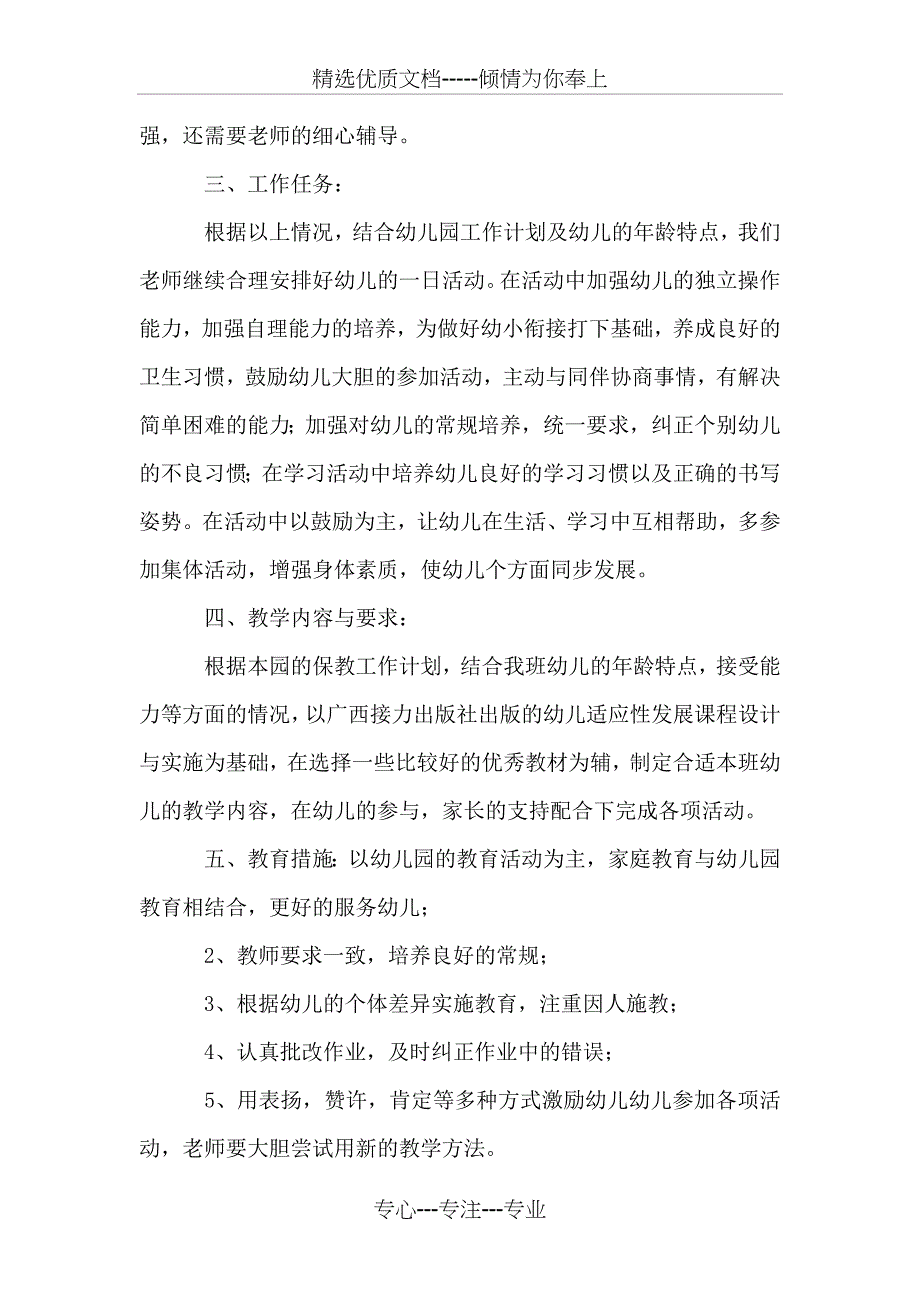 精选优质文档-----倾情为你奉上

强，还需要老师的细心辅导。

三、工作任务：

根据以上情况，结合幼儿园工作计划及幼儿的年龄特点，我们老师继续合理安排好幼儿的一日活动。在活动中加强幼儿的独立操作能力，加强自理能力的培养，为做好幼小衔接打下基础，养成良好的卫生习惯，鼓励幼儿大胆的参加活动，主动与同伴协商事情，有解决简单困难的能力；加强对幼儿的常规培养，统一要求，纠正个别幼儿的不良习惯；在学习活动中培养幼儿良好的学习习惯以及正确的书写姿势。在活动中以鼓励为主，让幼儿在生活、学习中互相帮助，多参加集体活动，增强身体素质，使幼儿个方面同步发展。

四、教学内容与要求：

根据本园的保教工作计划，结合我班幼儿的年龄特点，接受能力等方面的情况，以广西接力出版社出版的幼儿适应性发展课程设计与实施为基础，在选择一些比较好的优秀教材为辅，制定合适本班幼儿的教学内容，在幼儿的参与，家长的支持配合下完成各项活动。

五、教育措施：以幼儿园的教育活动为主，家庭教育与幼儿园教育相结合，更好的服务幼儿；

2、教师要求一致，培养良好的常规；

3、根据幼儿的个体差异实施教育，注重因人施教；

4、认真批改作业，及时纠正作业中的错误；

5、用表扬，赞许，肯定等多种方式激励幼儿幼儿参加各项活动，老师要大胆尝试用新的教学方法。

专心---专注---专业